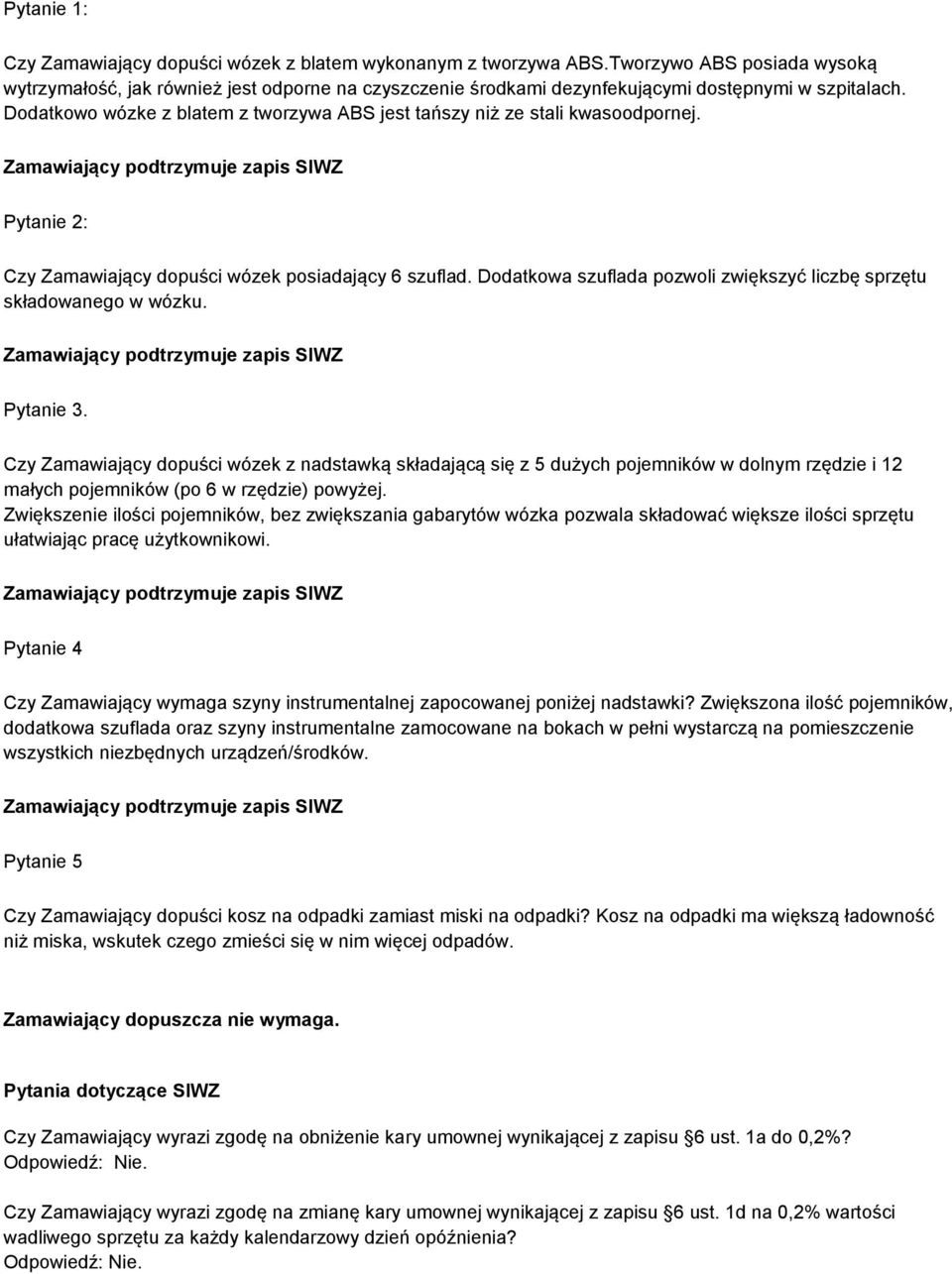 Pytanie 1:

Czy Zamawiający dopuści wózek z blatem wykonanym z tworzywa ABS.Tworzywo ABS posiada wysoką wytrzymałość, jak również jest odporne na czyszczenie środkami dezynfekującymi dostępnymi w szpitalach. Dodatkowo wózke z blatem z tworzywa ABS jest tańszy niż ze stali kwasoodpornej.

Zamawiający podtrzymuje zapis SIWZ

Pytanie 2:

Czy Zamawiający dopuści wózek posiadający 6 szuflad. Dodatkowa szuflada pozwoli zwiększyć liczbę sprzętu składowanego w wózku.

Zamawiający podtrzymuje zapis SIWZ

Pytanie 3.

Czy Zamawiający dopuści wózek z nadstawką składającą się z 5 dużych pojemników w dolnym rzędzie i 12 małych pojemników (po 6 w rzędzie) powyżej.
Zwiększenie ilości pojemników, bez zwiększania gabarytów wózka pozwala składować większe ilości sprzętu ułatwiając pracę użytkownikowi.

Zamawiający podtrzymuje zapis SIWZ

Pytanie 4

Czy Zamawiający wymaga szyny instrumentalnej zapocowanej poniżej nadstawki? Zwiększona ilość pojemników, dodatkowa szuflada oraz szyny instrumentalne zamocowane na bokach w pełni wystarczą na pomieszczenie wszystkich niezbędnych urządzeń/środków.

Zamawiający podtrzymuje zapis SIWZ

Pytanie 5

Czy Zamawiający dopuści kosz na odpadki zamiast miski na odpadki? Kosz na odpadki ma większą ładowność niż miska, wskutek czego zmieści się w nim więcej odpadów.

Zamawiający dopuszcza nie wymaga.

Pytania dotyczące SIWZ

Czy Zamawiający wyrazi zgodę na obniżenie kary umownej wynikającej z zapisu §6 ust. 1a do 0,2%?
Odpowiedź: Nie.

Czy Zamawiający wyrazi zgodę na zmianę kary umownej wynikającej z zapisu §6 ust. 1d na 0,2% wartości wadliwego sprzętu za każdy kalendarzowy dzień opóźnienia?
Odpowiedź: Nie.